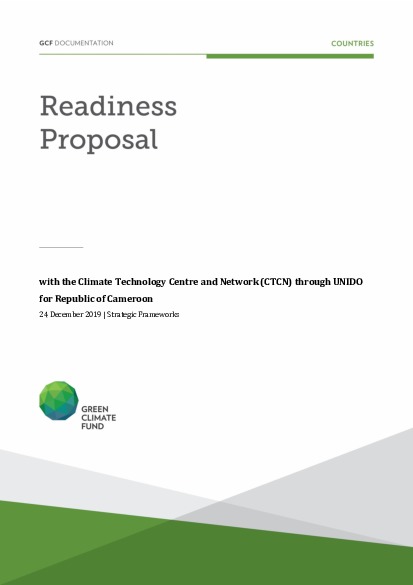 GCF DOCUMENTATION

COUNTRIES

Readiness Proposal

with the Climate Technology Centre and Network (CTCN) through UNIDO for Republic of Cameroon

24 December 2019 | Strategic Frameworks

GREEN CLIMATE FUND